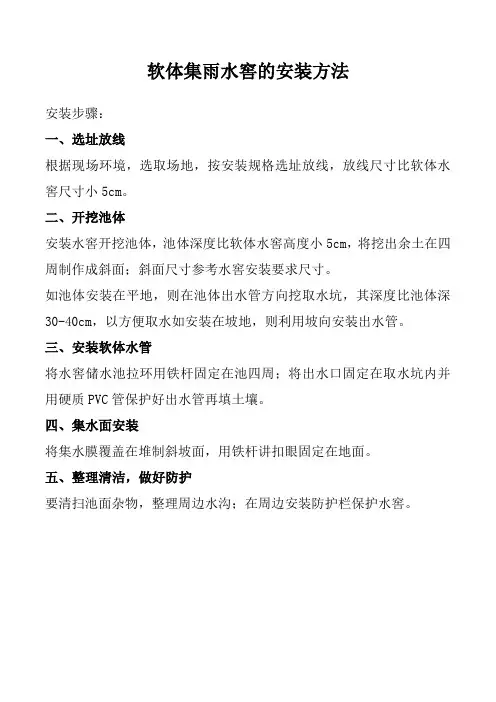 软体集雨水窖的安装方法

安装步骤：

一、选址放线

根据现场环境，选取场地，按安装规格选址放线，放线尺寸比软体水窖尺寸小 5cm。

二、开挖池体

安装水窖开挖池体，池体深度比软体水窖高度小 5cm，将挖出余土在四周制作成斜面；斜面尺寸参考水窖安装要求尺寸。

如池体安装在平地，则在池体出水管方向挖取水坑，其深度比池体深 30-40cm，以方便取水如安装在坡地，则利用坡向安装出水管。

三、安装软体水管

将水窖储水池拉环用铁杆固定在池四周；将出水口固定在取水坑内并用硬质 PVC 管保护好出水管再填土壤。

四、集水面安装

将集水膜覆盖在堆制斜坡面，用铁杆讲扣眼固定在地面。

五、整理清洁，做好防护

要清扫池面杂物，整理周边水沟；在周边安装防护栏保护水窖。